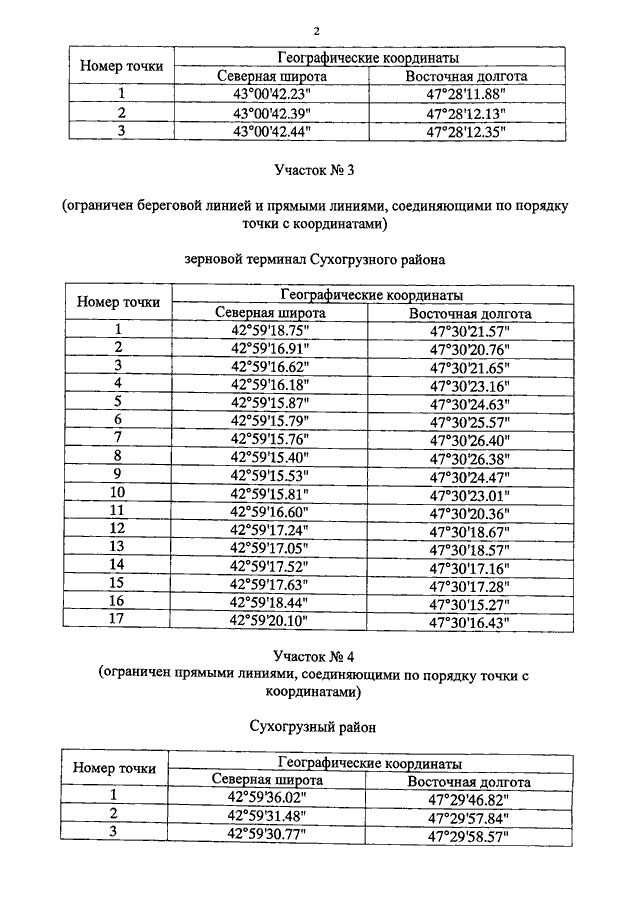 2

| Номер точки | Географические координаты | |
|---|---|---|
| | Северная широта | Восточная долгота |
| 1 | 43°00'42.23" | 47°28'11.88" |
| 2 | 43°00'42.39" | 47°28'12.13" |
| 3 | 43°00'42.44" | 47°28'12.35" |

Участок № 3

(ограничен береговой линией и прямыми линиями, соединяющими по порядку точки с координатами)

зерновой терминал Сухогрузного района

| Номер точки | Географические координаты | |
|---|---|---|
| | Северная широта | Восточная долгота |
| 1 | 42°59'18.75" | 47°30'21.57" |
| 2 | 42°59'16.91" | 47°30'20.76" |
| 3 | 42°59'16.62" | 47°30'21.65" |
| 4 | 42°59'16.18" | 47°30'23.16" |
| 5 | 42°59'15.87" | 47°30'24.63" |
| 6 | 42°59'15.79" | 47°30'25.57" |
| 7 | 42°59'15.76" | 47°30'26.40" |
| 8 | 42°59'15.40" | 47°30'26.38" |
| 9 | 42°59'15.53" | 47°30'24.47" |
| 10 | 42°59'15.81" | 47°30'23.01" |
| 11 | 42°59'16.60" | 47°30'20.36" |
| 12 | 42°59'17.24" | 47°30'18.67" |
| 13 | 42°59'17.05" | 47°30'18.57" |
| 14 | 42°59'17.52" | 47°30'17.16" |
| 15 | 42°59'17.63" | 47°30'17.28" |
| 16 | 42°59'18.44" | 47°30'15.27" |
| 17 | 42°59'20.10" | 47°30'16.43" |

Участок № 4
(ограничен прямыми линиями, соединяющими по порядку точки с координатами)

Сухогрузный район

| Номер точки | Географические координаты | |
|---|---|---|
| | Северная широта | Восточная долгота |
| 1 | 42°59'36.02" | 47°29'46.82" |
| 2 | 42°59'31.48" | 47°29'57.84" |
| 3 | 42°59'30.77" | 47°29'58.57" |